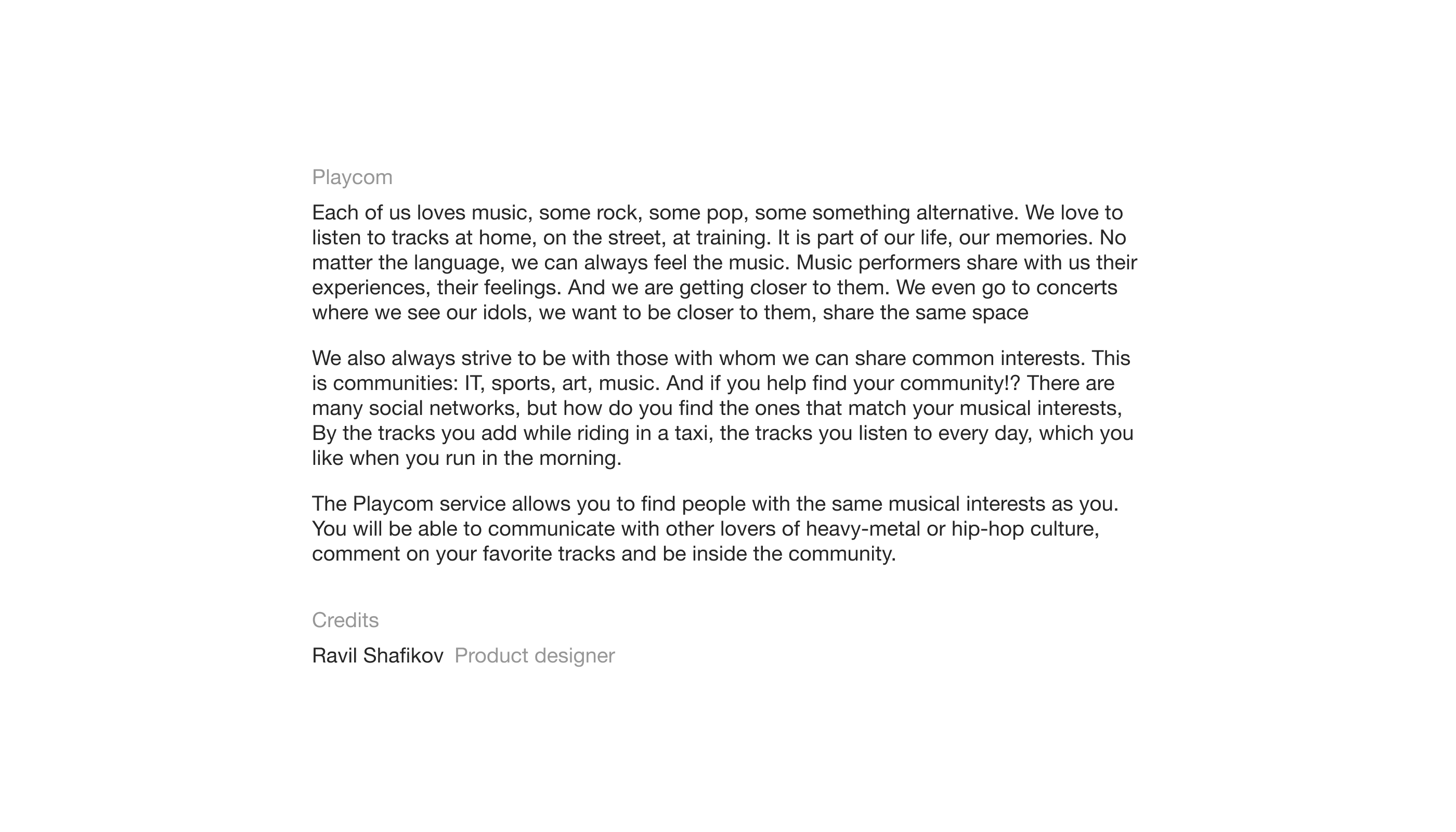 Playcom

Each of us loves music, some rock, some pop, some something alternative. We love to listen to tracks at home, on the street, at training. It is part of our life, our memories. No matter the language, we can always feel the music. Music performers share with us their experiences, their feelings. And we are getting closer to them. We even go to concerts where we see our idols, we want to be closer to them, share the same space

We also always strive to be with those with whom we can share common interests. This is communities: IT, sports, art, music. And if you help find your community!? There are many social networks, but how do you find the ones that match your musical interests, By the tracks you add while riding in a taxi, the tracks you listen to every day, which you like when you run in the morning.

The Playcom service allows you to find people with the same musical interests as you. You will be able to communicate with other lovers of heavy-metal or hip-hop culture, comment on your favorite tracks and be inside the community.

Credits

Ravil Shafikov Product designer